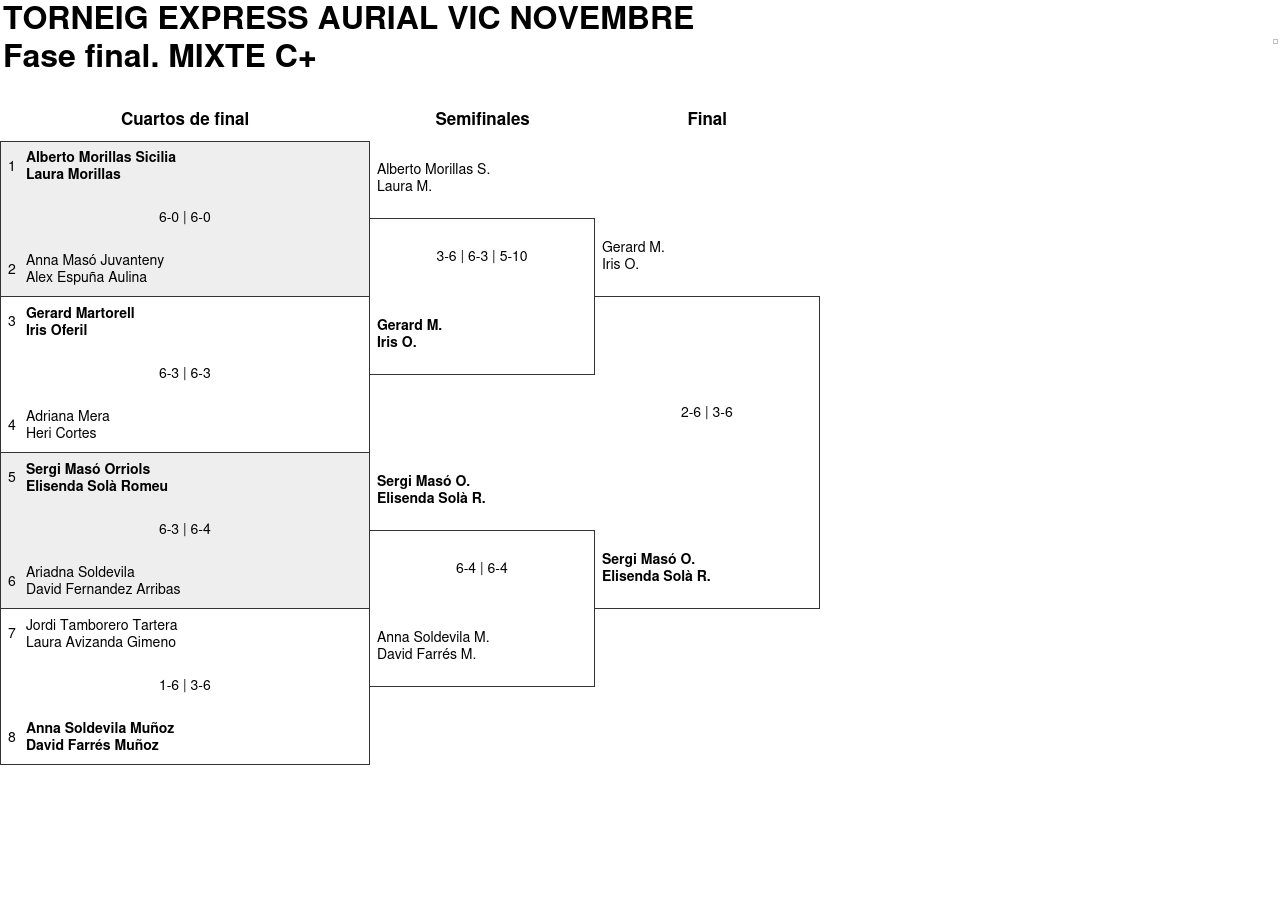 TORNEIG EXPRESS AURIAL VIC NOVEMBRE
Fase final. MIXTE C+

Cuartos de final

1 Alberto Morillas Sicilia
Laura Morillas

6-0 | 6-0

2 Anna Masó Juvanteny
Alex Espuña Aulina

3 Gerard Martorell
Iris Oferil

6-3 | 6-3

4 Adriana Mera
Heri Cortes

5 Sergi Masó Orriols
Elisenda Solà Romeu

6-3 | 6-4

6 Ariadna Soldevila
David Fernandez Arribas

7 Jordi Tamborero Tartera
Laura Avizanda Gimeno

1-6 | 3-6

8 Anna Soldevila Muñoz
David Farrés Muñoz

Semifinales

Alberto Morillas S.
Laura M.

3-6 | 6-3 | 5-10

Gerard M.
Iris O.

Sergi Masó O.
Elisenda Solà R.

6-4 | 6-4

Anna Soldevila M.
David Farrés M.

Final

Gerard M.
Iris O.

2-6 | 3-6

Sergi Masó O.
Elisenda Solà R.